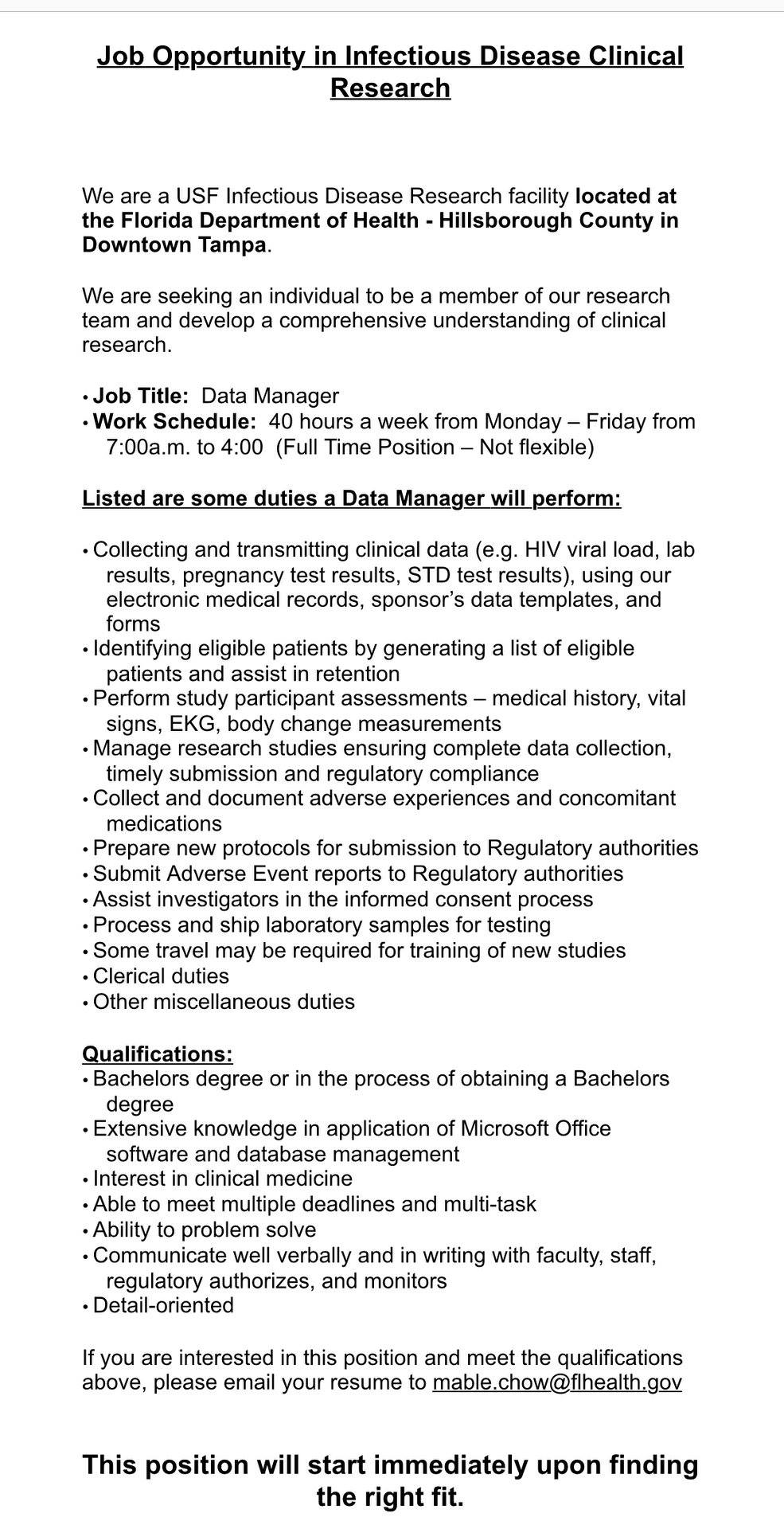 Job Opportunity in Infectious Disease Clinical Research

We are a USF Infectious Disease Research facility located at the Florida Department of Health - Hillsborough County in Downtown Tampa.

We are seeking an individual to be a member of our research team and develop a comprehensive understanding of clinical research.

• Job Title: Data Manager
• Work Schedule: 40 hours a week from Monday – Friday from 7:00a.m. to 4:00 (Full Time Position – Not flexible)

Listed are some duties a Data Manager will perform:

• Collecting and transmitting clinical data (e.g. HIV viral load, lab results, pregnancy test results, STD test results), using our electronic medical records, sponsor's data templates, and forms
• Identifying eligible patients by generating a list of eligible patients and assist in retention
• Perform study participant assessments – medical history, vital signs, EKG, body change measurements
• Manage research studies ensuring complete data collection, timely submission and regulatory compliance
• Collect and document adverse experiences and concomitant medications
• Prepare new protocols for submission to Regulatory authorities
• Submit Adverse Event reports to Regulatory authorities
• Assist investigators in the informed consent process
• Process and ship laboratory samples for testing
• Some travel may be required for training of new studies
• Clerical duties
• Other miscellaneous duties

Qualifications:
• Bachelors degree or in the process of obtaining a Bachelors degree
• Extensive knowledge in application of Microsoft Office software and database management
• Interest in clinical medicine
• Able to meet multiple deadlines and multi-task
• Ability to problem solve
• Communicate well verbally and in writing with faculty, staff, regulatory authorizes, and monitors
• Detail-oriented

If you are interested in this position and meet the qualifications above, please email your resume to mable.chow@flhealth.gov

This position will start immediately upon finding the right fit.